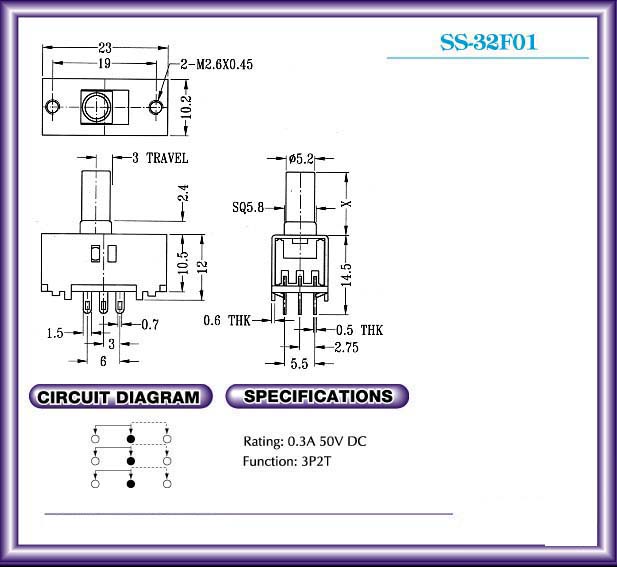 SS-32F01

23
19
2-M2.6X0.45
10.2

3 TRAVEL
2.4
10.5
12
1.5
0.7
3
6

ø5.2
SQ5.8
X
14.5
0.6 THK
0.5 THK
2.75
5.5

CIRCUIT DIAGRAM

SPECIFICATIONS

Rating: 0.3A 50V DC
Function: 3P2T